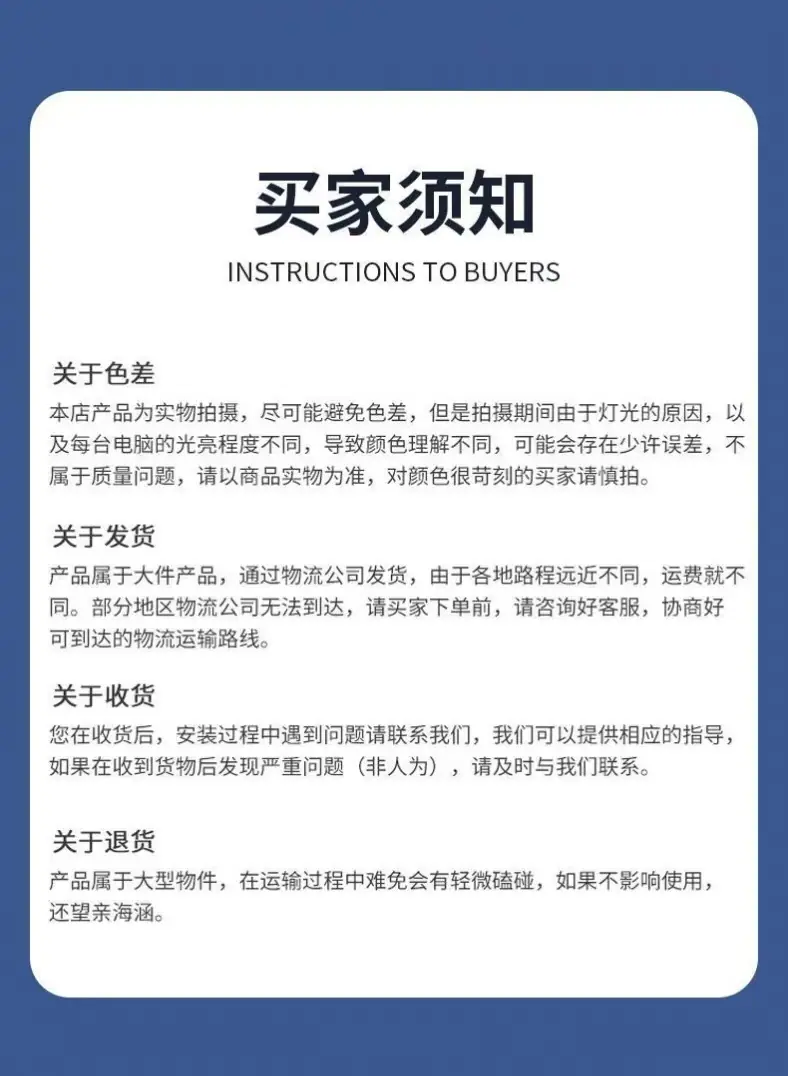 买家须知

INSTRUCTIONS TO BUYERS

关于色差

本店产品为实物拍摄，尽可能避免色差，但是拍摄期间由于灯光的原因，以及每台电脑的光亮程度不同，导致颜色理解不同，可能会存在少许误差，不属于质量问题，请以商品实物为准，对颜色很苛刻的买家请慎拍。

关于发货

产品属于大件产品，通过物流公司发货，由于各地路程远近不同，运费就不同。部分地区物流公司无法到达，请买家下单前，请咨询好客服，协商好可到达的物流运输路线。

关于收货

您在收货后，安装过程中遇到问题请联系我们，我们可以提供相应的指导，如果在收到货物后发现严重问题（非人为），请及时与我们联系。

关于退货

产品属于大型物件，在运输过程中难免会有轻微磕碰，如果不影响使用，还望亲海涵。